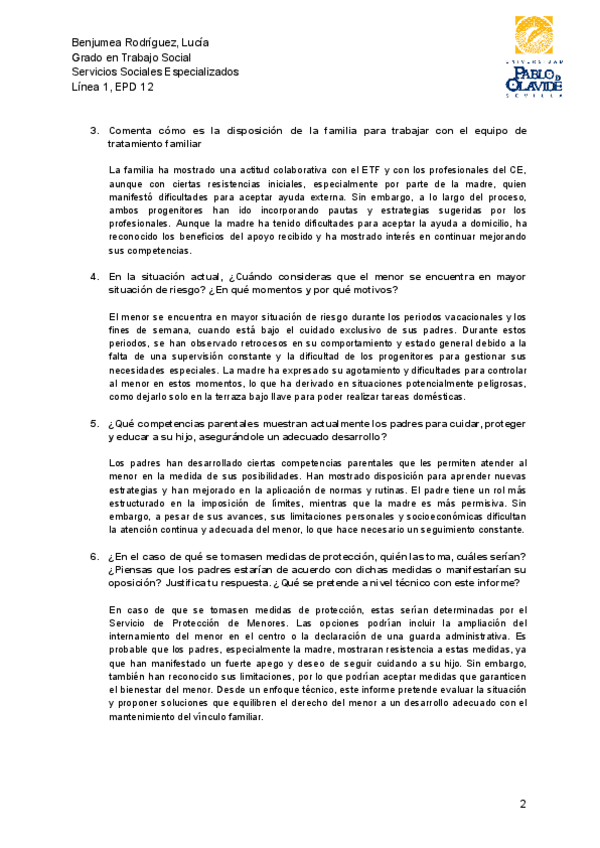 Benjumea Rodríguez, Lucía
Grado en Trabajo Social
Servicios Sociales Especializados
Línea 1, EPD 12

UNIVERSIDAD
PABLO DE OLAVIDE
SEVILLA

3. Comenta cómo es la disposición de la familia para trabajar con el equipo de tratamiento familiar

La familia ha mostrado una actitud colaborativa con el ETF y con los profesionales del CE, aunque con ciertas resistencias iniciales, especialmente por parte de la madre, quien manifestó dificultades para aceptar ayuda externa. Sin embargo, a lo largo del proceso, ambos progenitores han ido incorporando pautas y estrategias sugeridas por los profesionales. Aunque la madre ha tenido dificultades para aceptar la ayuda a domicilio, ha reconocido los beneficios del apoyo recibido y ha mostrado interés en continuar mejorando sus competencias.

4. En la situación actual, ¿Cuándo consideras que el menor se encuentra en mayor situación de riesgo? ¿En qué momentos y por qué motivos?

El menor se encuentra en mayor situación de riesgo durante los periodos vacacionales y los fines de semana, cuando está bajo el cuidado exclusivo de sus padres. Durante estos periodos, se han observado retrocesos en su comportamiento y estado general debido a la falta de una supervisión constante y la dificultad de los progenitores para gestionar sus necesidades especiales. La madre ha expresado su agotamiento y dificultades para controlar al menor en estos momentos, lo que ha derivado en situaciones potencialmente peligrosas, como dejarlo solo en la terraza bajo llave para poder realizar tareas domésticas.

5. ¿Qué competencias parentales muestran actualmente los padres para cuidar, proteger y educar a su hijo, asegurándole un adecuado desarrollo?

Los padres han desarrollado ciertas competencias parentales que les permiten atender al menor en la medida de sus posibilidades. Han mostrado disposición para aprender nuevas estrategias y han mejorado en la aplicación de normas y rutinas. El padre tiene un rol más estructurado en la imposición de límites, mientras que la madre es más permisiva. Sin embargo, a pesar de sus avances, sus limitaciones personales y socioeconómicas dificultan la atención continua y adecuada del menor, lo que hace necesario un seguimiento constante.

6. ¿En el caso de qué se tomasen medidas de protección, quién las toma, cuáles serían? ¿Piensas que los padres estarían de acuerdo con dichas medidas o manifestarían su oposición? Justifica tu respuesta. ¿Qué se pretende a nivel técnico con este informe?

En caso de que se tomasen medidas de protección, estas serían determinadas por el Servicio de Protección de Menores. Las opciones podrían incluir la ampliación del internamiento del menor en el centro o la declaración de una guarda administrativa. Es probable que los padres, especialmente la madre, mostraran resistencia a estas medidas, ya que han manifestado un fuerte apego y deseo de seguir cuidando a su hijo. Sin embargo, también han reconocido sus limitaciones, por lo que podrían aceptar medidas que garanticen el bienestar del menor. Desde un enfoque técnico, este informe pretende evaluar la situación y proponer soluciones que equilibren el derecho del menor a un desarrollo adecuado con el mantenimiento del vínculo familiar.

2